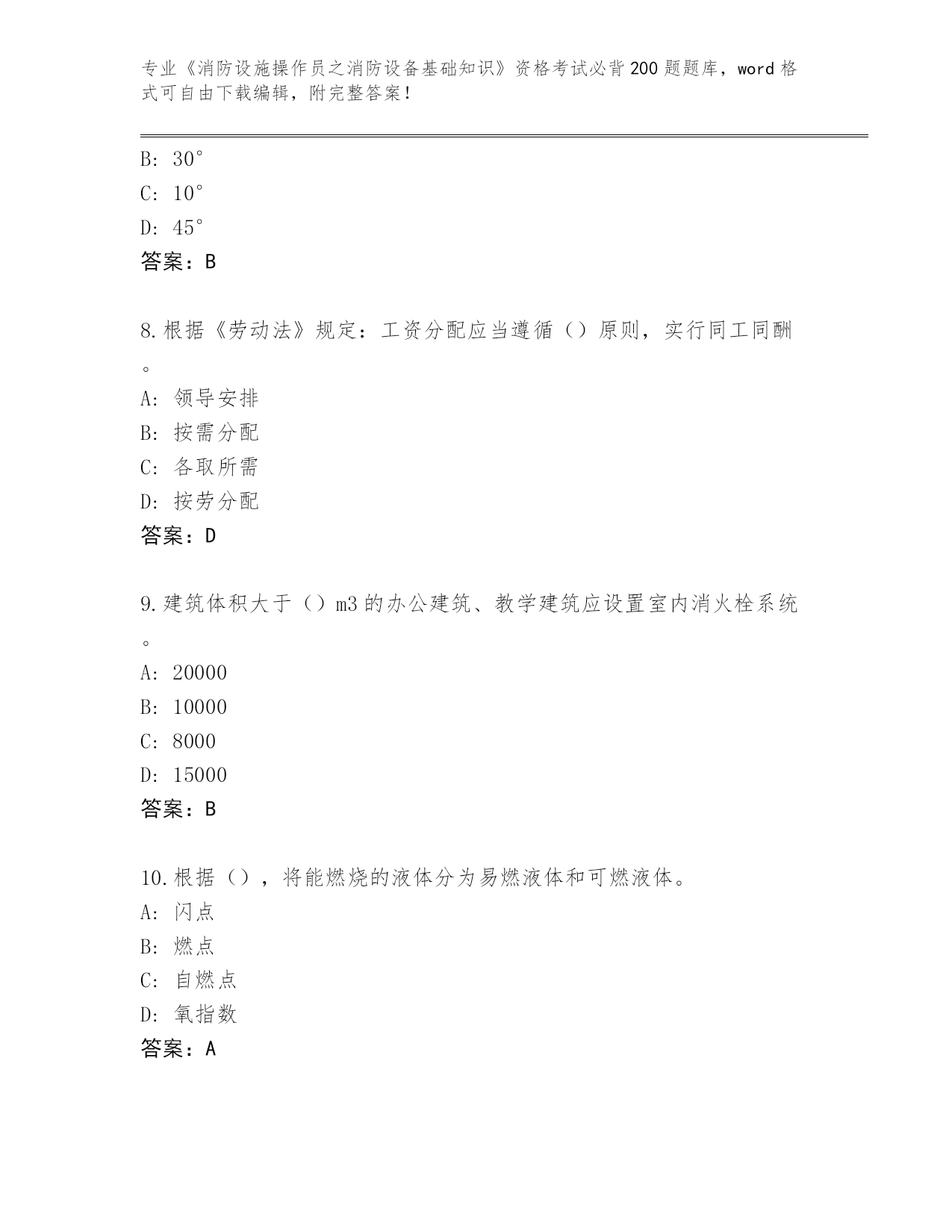 专业《消防设施操作员之消防设备基础知识》资格考试必背200题题库，word格式可自由下载编辑，附完整答案！

B: 30°
C: 10°
D: 45°
答案：B

8.根据《劳动法》规定：工资分配应当遵循（）原则，实行同工同酬。
A: 领导安排
B: 按需分配
C: 各取所需
D: 按劳分配
答案：D

9.建筑体积大于（）m3的办公建筑、教学建筑应设置室内消火栓系统。
A: 20000
B: 10000
C: 8000
D: 15000
答案：B

10.根据（），将能燃烧的液体分为易燃液体和可燃液体。
A: 闪点
B: 燃点
C: 自燃点
D: 氧指数
答案：A